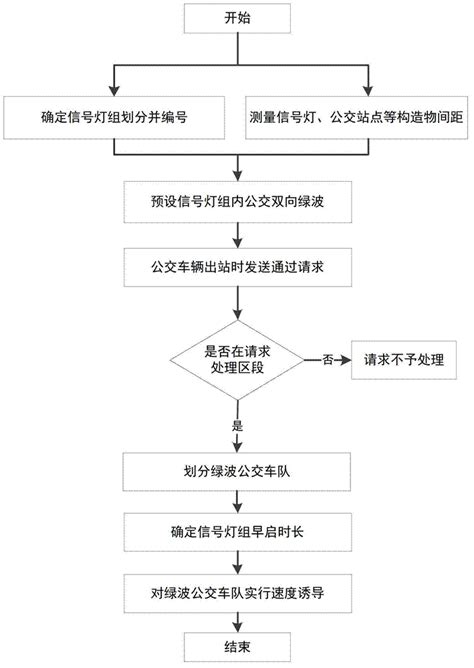 开始

确定信号灯组划分并编号

测量信号灯、公交站点等构造物间距

预设信号灯组内公交双向绿波

公交车辆出站时发送通过请求

是否在请求处理区段

否

请求不予处理

是

划分绿波公交车队

确定信号灯组早启时长

对绿波公交车队实行速度诱导

结束